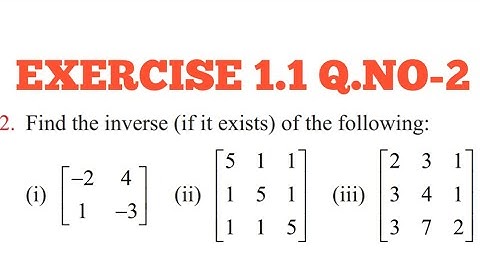 EXERCISE 1.1 Q.NO-2

2. Find the inverse (if it exists) of the following:

(i) $\begin{bmatrix} -2 & 4 \\ 1 & -3 \end{bmatrix}$ (ii) $\begin{bmatrix} 5 & 1 & 1 \\ 1 & 5 & 1 \\ 1 & 1 & 5 \end{bmatrix}$ (iii) $\begin{bmatrix} 2 & 3 & 1 \\ 3 & 4 & 1 \\ 3 & 7 & 2 \end{bmatrix}$